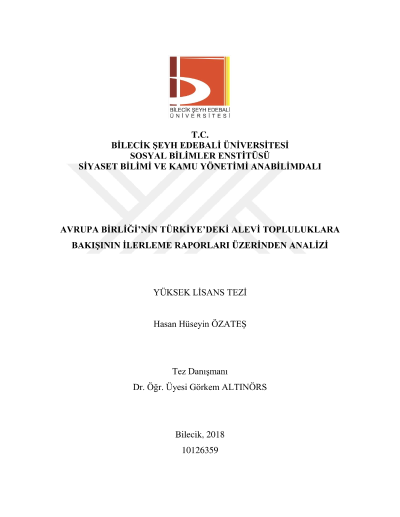 BİLECİK ŞEYH EDEBALİ ÜNİVERSİTESİ

T.C.
BİLECİK ŞEYH EDEBALİ ÜNİVERSİTESİ
SOSYAL BİLİMLER ENSTİTÜSÜ
SİYASET BİLİMİ VE KAMU YÖNETİMİ ANABİLİMDALI

AVRUPA BİRLİĞİ'NİN TÜRKİYE'DEKİ ALEVİ TOPLULUKLARA BAKIŞININ İLERLEME RAPORLARI ÜZERİNDEN ANALİZİ

YÜKSEK LİSANS TEZİ

Hasan Hüseyin ÖZATEŞ

Tez Danışmanı
Dr. Öğr. Üyesi Görkem ALTINÖRS

Bilecik, 2018
10126359